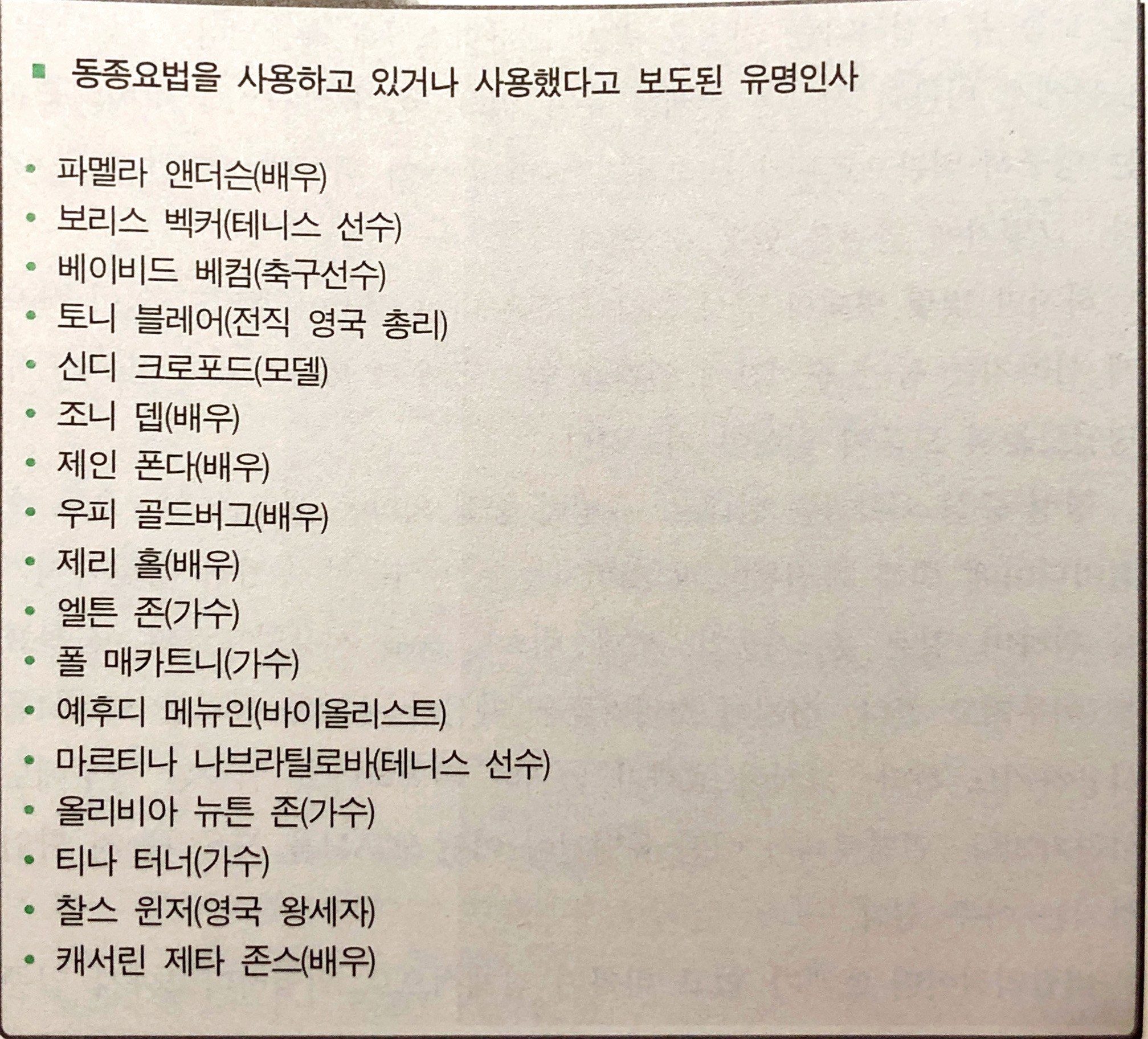 ■ 동종요법을 사용하고 있거나 사용했다고 보도된 유명인사

• 파멜라 앤더슨(배우)
• 보리스 벡커(테니스 선수)
• 베이비드 베컴(축구선수)
• 토니 블레어(전직 영국 총리)
• 신디 크로포드(모델)
• 조니 뎁(배우)
• 제인 폰다(배우)
• 우피 골드버그(배우)
• 제리 홀(배우)
• 엘튼 존(가수)
• 폴 매카트니(가수)
• 예후디 메뉴인(바이올리스트)
• 마르티나 나브라틸로바(테니스 선수)
• 올리비아 뉴튼 존(가수)
• 티나 터너(가수)
• 찰스 윈저(영국 왕세자)
• 캐서린 제타 존스(배우)